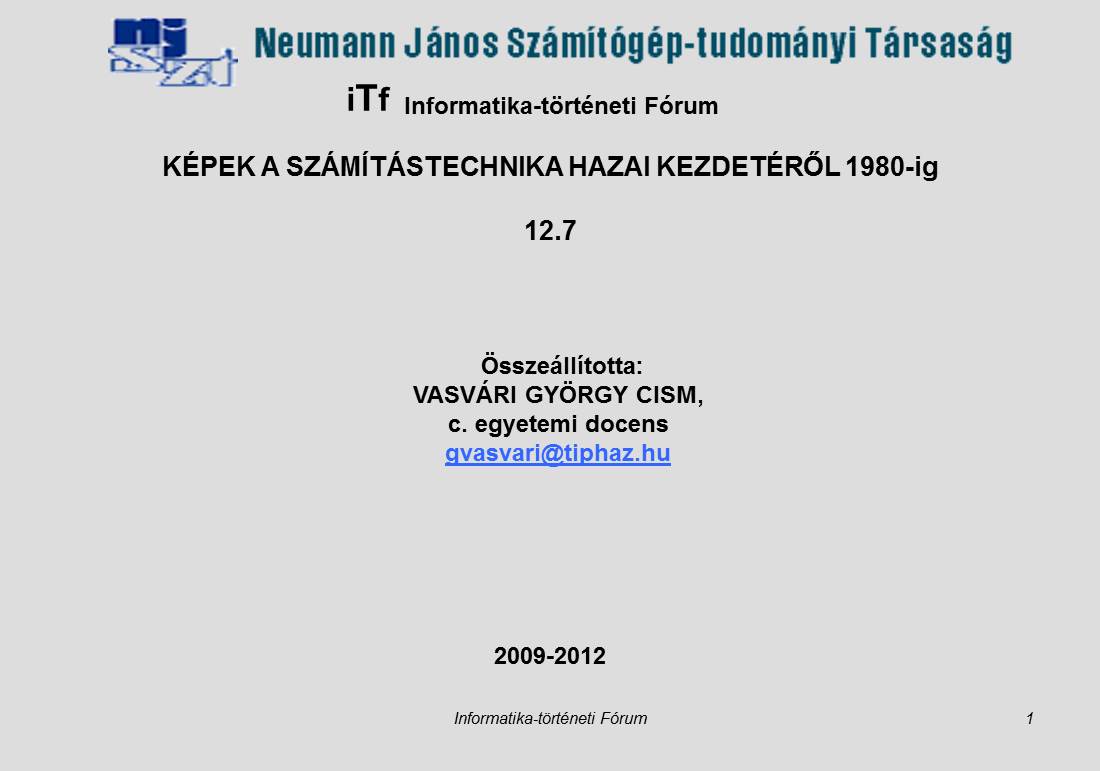 Neumann János Számítógép-tudományi Társaság

iTf Informatika-történeti Fórum

KÉPEK A SZÁMÍTÁSTECHNIKA HAZAI KEZDETÉRŐL 1980-ig

12.7

Összeállította:
VASVÁRI GYÖRGY CISM,
c. egyetemi docens
gvasvari@tiphaz.hu

2009-2012

Informatika-történeti Fórum 1